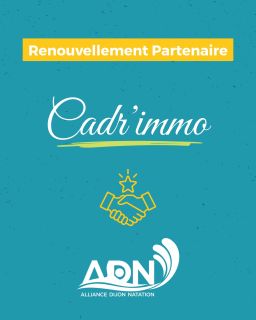 Renouvellement Partenaire

Cadr'immo

ADN
ALLIANCE DIJON NATATION